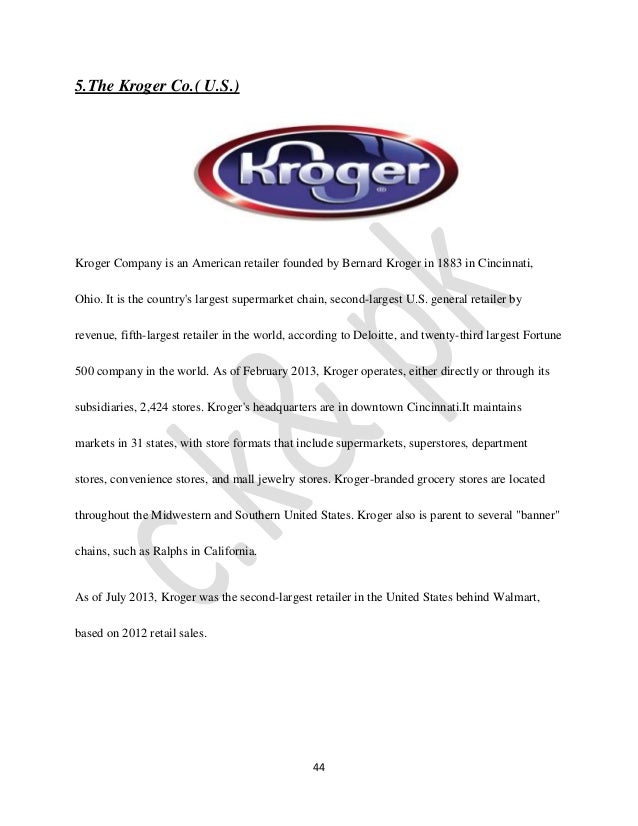 5.The Kroger Co.( U.S.)

Kroger

ck&pk

Kroger Company is an American retailer founded by Bernard Kroger in 1883 in Cincinnati, Ohio. It is the country's largest supermarket chain, second-largest U.S. general retailer by revenue, fifth-largest retailer in the world, according to Deloitte, and twenty-third largest Fortune 500 company in the world. As of February 2013, Kroger operates, either directly or through its subsidiaries, 2,424 stores. Kroger's headquarters are in downtown Cincinnati.It maintains markets in 31 states, with store formats that include supermarkets, superstores, department stores, convenience stores, and mall jewelry stores. Kroger-branded grocery stores are located throughout the Midwestern and Southern United States. Kroger also is parent to several "banner" chains, such as Ralphs in California.

As of July 2013, Kroger was the second-largest retailer in the United States behind Walmart, based on 2012 retail sales.

44